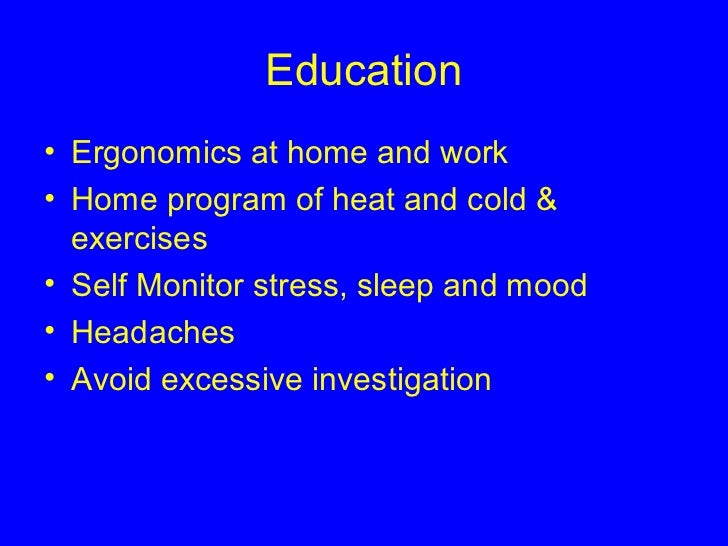 Education

• Ergonomics at home and work
• Home program of heat and cold & exercises
• Self Monitor stress, sleep and mood
• Headaches
• Avoid excessive investigation